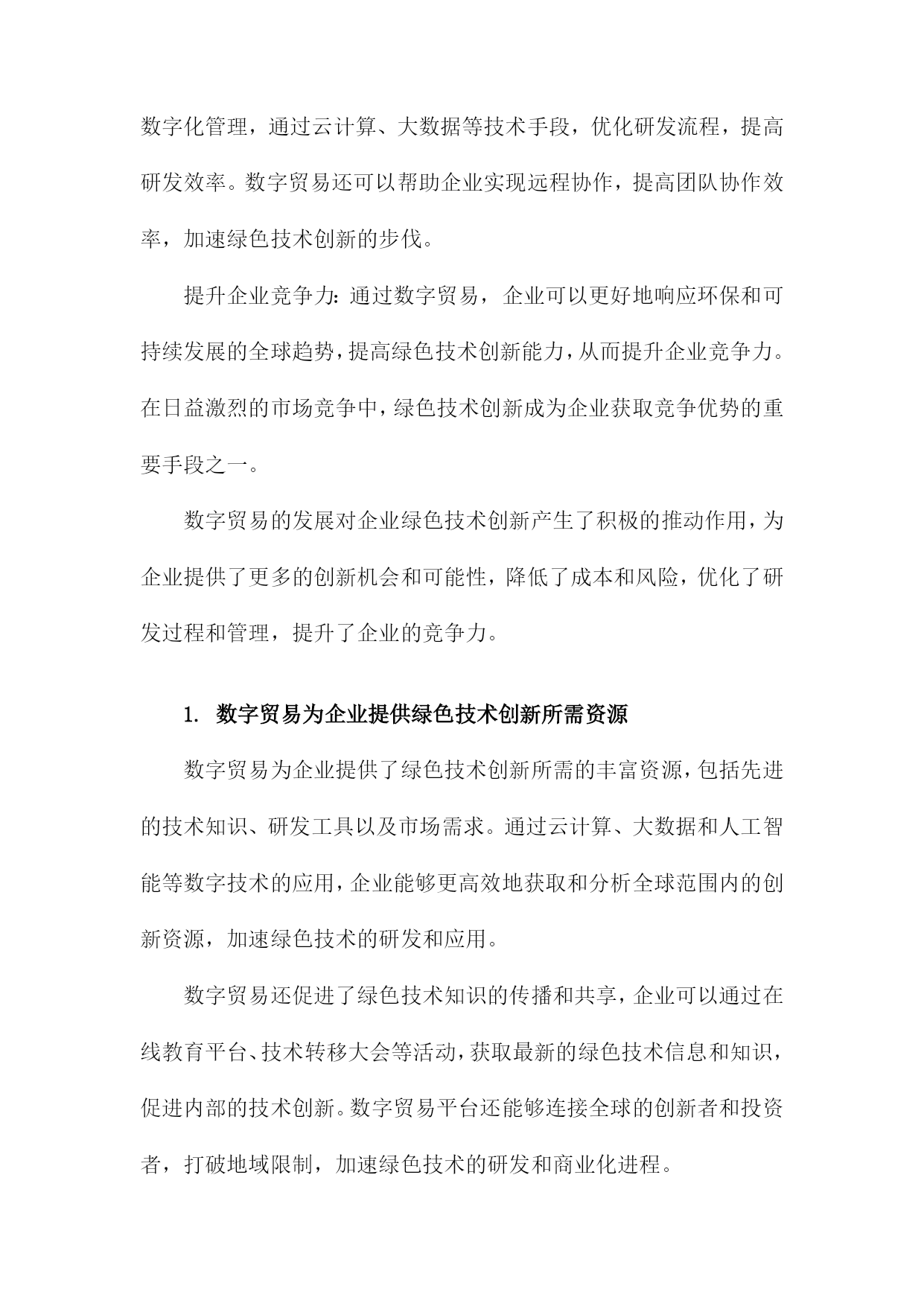 数字化管理，通过云计算、大数据等技术手段，优化研发流程，提高研发效率。数字贸易还可以帮助企业实现远程协作，提高团队协作效率，加速绿色技术创新的步伐。

提升企业竞争力：通过数字贸易，企业可以更好地响应环保和可持续发展的全球趋势，提高绿色技术创新能力，从而提升企业竞争力。在日益激烈的市场竞争中，绿色技术创新成为企业获取竞争优势的重要手段之一。

数字贸易的发展对企业绿色技术创新产生了积极的推动作用，为企业提供了更多的创新机会和可能性，降低了成本和风险，优化了研发过程和管理，提升了企业的竞争力。

1. 数字贸易为企业提供绿色技术创新所需资源

数字贸易为企业提供了绿色技术创新所需的丰富资源，包括先进的技术知识、研发工具以及市场需求。通过云计算、大数据和人工智能等数字技术的应用，企业能够更高效地获取和分析全球范围内的创新资源，加速绿色技术的研发和应用。

数字贸易还促进了绿色技术知识的传播和共享，企业可以通过在线教育平台、技术转移大会等活动，获取最新的绿色技术信息和知识，促进内部的技术创新。数字贸易平台还能够连接全球的创新者和投资者，打破地域限制，加速绿色技术的研发和商业化进程。